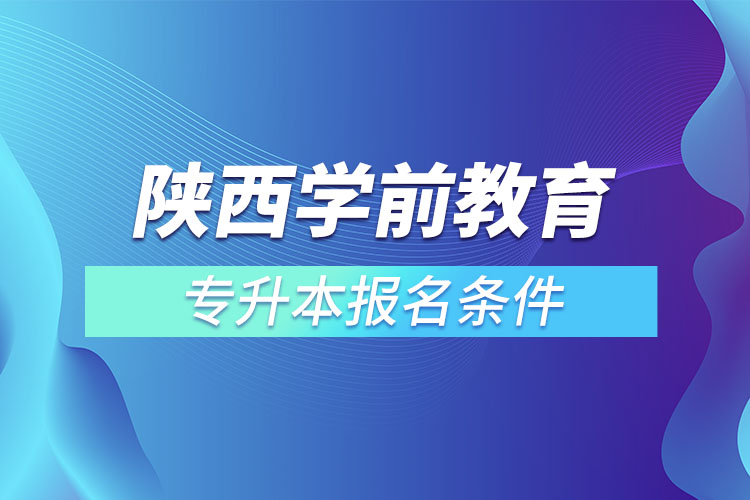 陕西学前教育

专升本报名条件